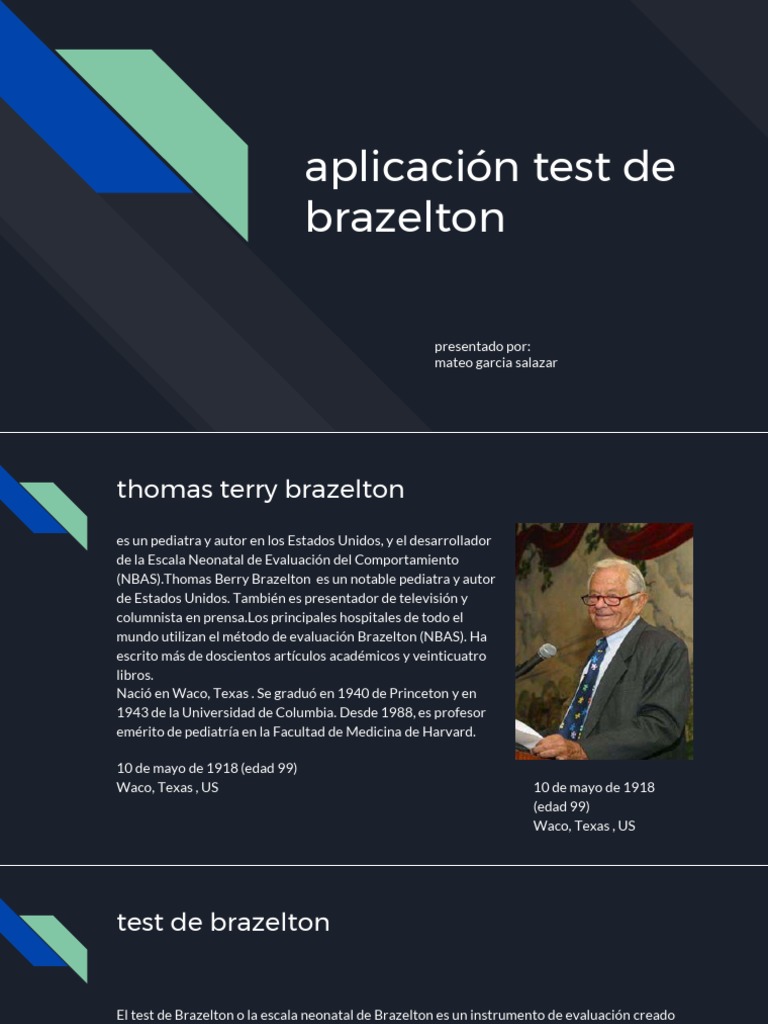 aplicación test de brazelton

presentado por:
mateo garcia salazar

thomas terry brazelton

es un pediatra y autor en los Estados Unidos, y el desarrollador de la Escala Neonatal de Evaluación del Comportamiento (NBAS).Thomas Berry Brazelton es un notable pediatra y autor de Estados Unidos. También es presentador de televisión y columnista en prensa.Los principales hospitales de todo el mundo utilizan el método de evaluación Brazelton (NBAS). Ha escrito más de doscientos artículos académicos y veinticuatro libros.
Nació en Waco, Texas . Se graduó en 1940 de Princeton y en 1943 de la Universidad de Columbia. Desde 1988, es profesor emérito de pediatría en la Facultad de Medicina de Harvard.

10 de mayo de 1918 (edad 99)
Waco, Texas , US

10 de mayo de 1918 (edad 99)
Waco, Texas , US

test de brazelton

El test de Brazelton o la escala neonatal de Brazelton es un instrumento de evaluación creado